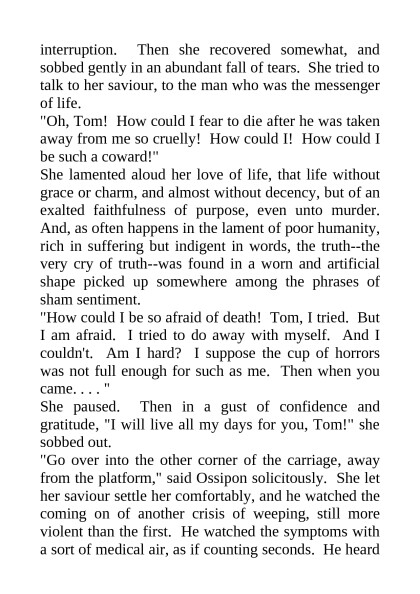 interruption. Then she recovered somewhat, and sobbed gently in an abundant fall of tears. She tried to talk to her saviour, to the man who was the messenger of life.

"Oh, Tom! How could I fear to die after he was taken away from me so cruelly! How could I! How could I be such a coward!"

She lamented aloud her love of life, that life without grace or charm, and almost without decency, but of an exalted faithfulness of purpose, even unto murder. And, as often happens in the lament of poor humanity, rich in suffering but indigent in words, the truth--the very cry of truth--was found in a worn and artificial shape picked up somewhere among the phrases of sham sentiment.

"How could I be so afraid of death! Tom, I tried. But I am afraid. I tried to do away with myself. And I couldn't. Am I hard? I suppose the cup of horrors was not full enough for such as me. Then when you came. . . . "

She paused. Then in a gust of confidence and gratitude, "I will live all my days for you, Tom!" she sobbed out.

"Go over into the other corner of the carriage, away from the platform," said Ossipon solicitously. She let her saviour settle her comfortably, and he watched the coming on of another crisis of weeping, still more violent than the first. He watched the symptoms with a sort of medical air, as if counting seconds. He heard